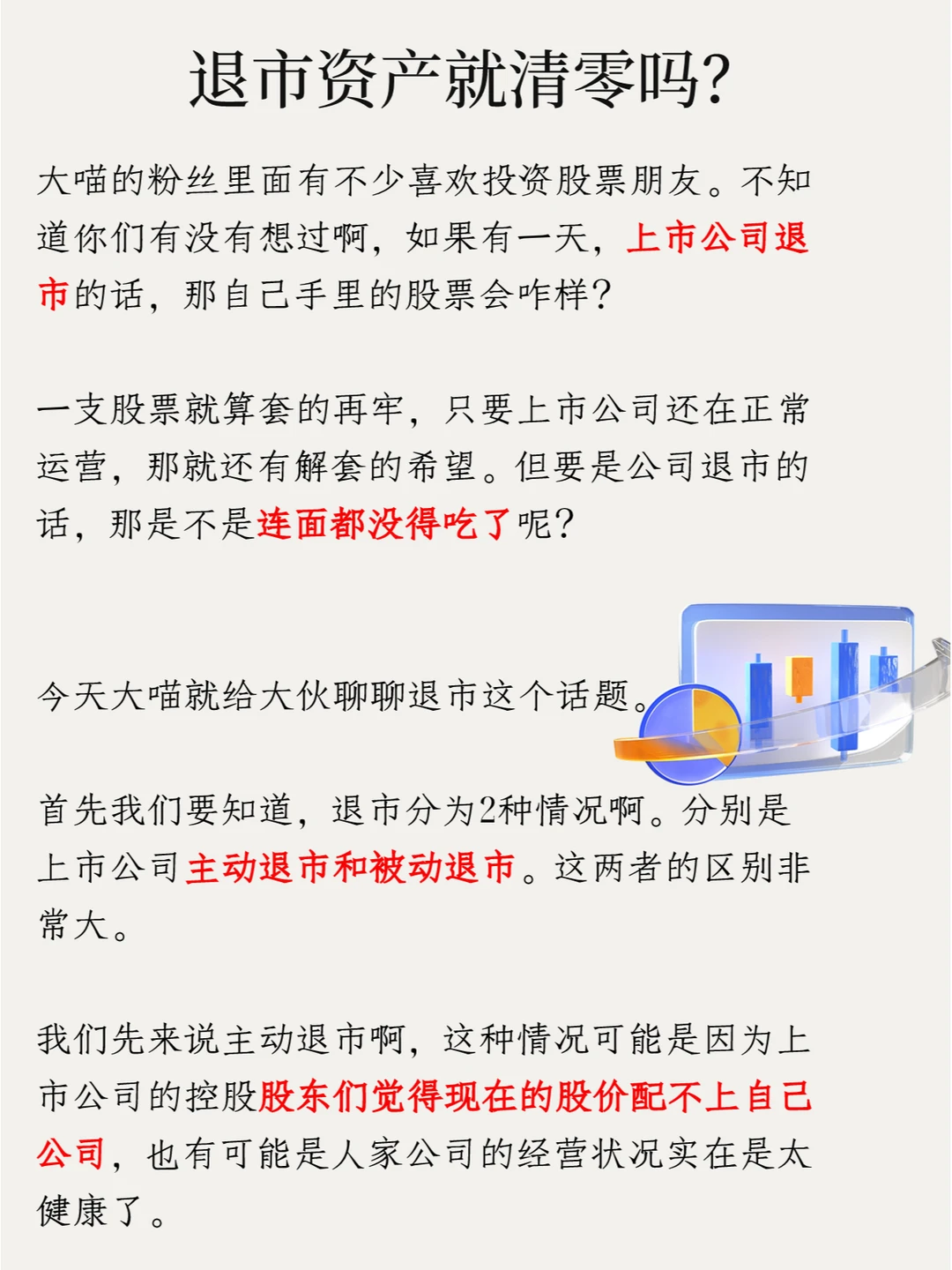 退市资产就清零吗?

大喵的粉丝里面有不少喜欢投资股票朋友。不知道你们有没有想过啊，如果有一天，上市公司退市的话，那自己手里的股票会咋样?

一支股票就算套的再牢，只要上市公司还在正常运营，那就还有解套的希望。但要是公司退市的话，那是不是连面都没得吃了呢?

今天大喵就给大伙聊聊退市这个话题。

首先我们要知道，退市分为2种情况啊。分别是上市公司主动退市和被动退市。这两者的区别非常大。

我们先来说主动退市啊，这种情况可能是因为上市公司的控股股东们觉得现在的股价配不上自己公司，也有可能是人家公司的经营状况实在是太健康了。